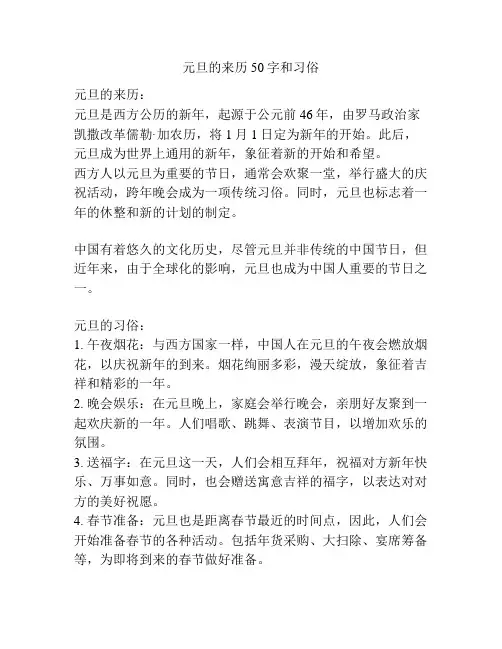 元旦的来历50字和习俗

元旦的来历：
元旦是西方公历的新年，起源于公元前46年，由罗马政治家凯撒改革儒勒·加农历，将1月1日定为新年的开始。此后，元旦成为世界上通用的新年，象征着新的开始和希望。
西方人以元旦为重要的节日，通常会欢聚一堂，举行盛大的庆祝活动，跨年晚会成为一项传统习俗。同时，元旦也标志着一年的休整和新的计划的制定。

中国有着悠久的文化历史，尽管元旦并非传统的中国节日，但近年来，由于全球化的影响，元旦也成为中国人重要的节日之一。

元旦的习俗：
1. 午夜烟花：与西方国家一样，中国人在元旦的午夜会燃放烟花，以庆祝新年的到来。烟花绚丽多彩，漫天绽放，象征着吉祥和精彩的一年。
2. 晚会娱乐：在元旦晚上，家庭会举行晚会，亲朋好友聚到一起欢庆新的一年。人们唱歌、跳舞、表演节目，以增加欢乐的氛围。
3. 送福字：在元旦这一天，人们会相互拜年，祝福对方新年快乐、万事如意。同时，也会赠送寓意吉祥的福字，以表达对对方的美好祝愿。
4. 春节准备：元旦也是距离春节最近的时间点，因此，人们会开始准备春节的各种活动。包括年货采购、大扫除、宴席筹备等，为即将到来的春节做好准备。